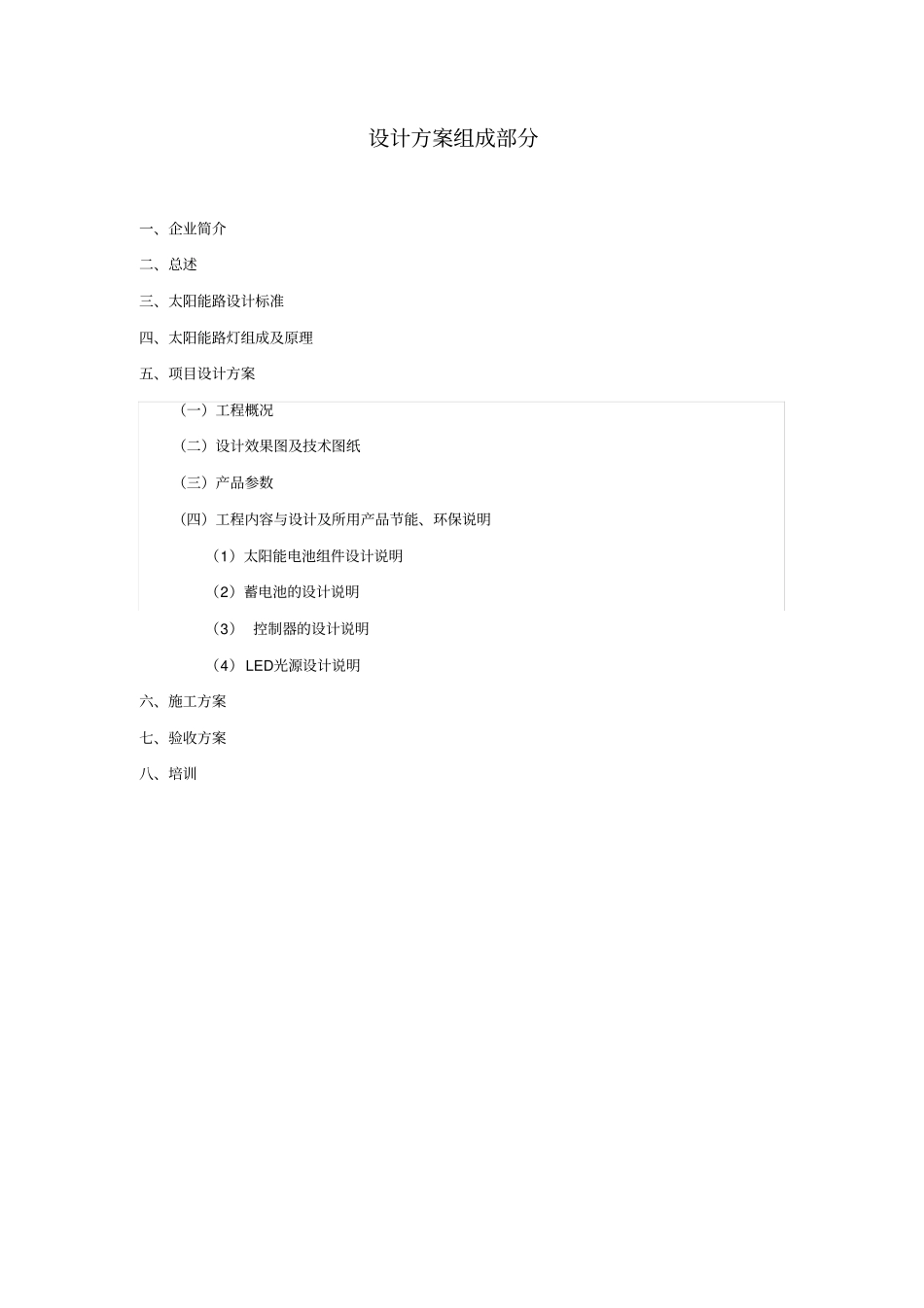 设计方案组成部分

一、企业简介

二、总述

三、太阳能路设计标准

四、太阳能路灯组成及原理

五、项目设计方案

（一）工程概况

（二）设计效果图及技术图纸

（三）产品参数

（四）工程内容与设计及所用产品节能、环保说明

（1）太阳能电池组件设计说明

（2）蓄电池的设计说明

（3） 控制器的设计说明

（4）LED光源设计说明

六、施工方案

七、验收方案

八、培训